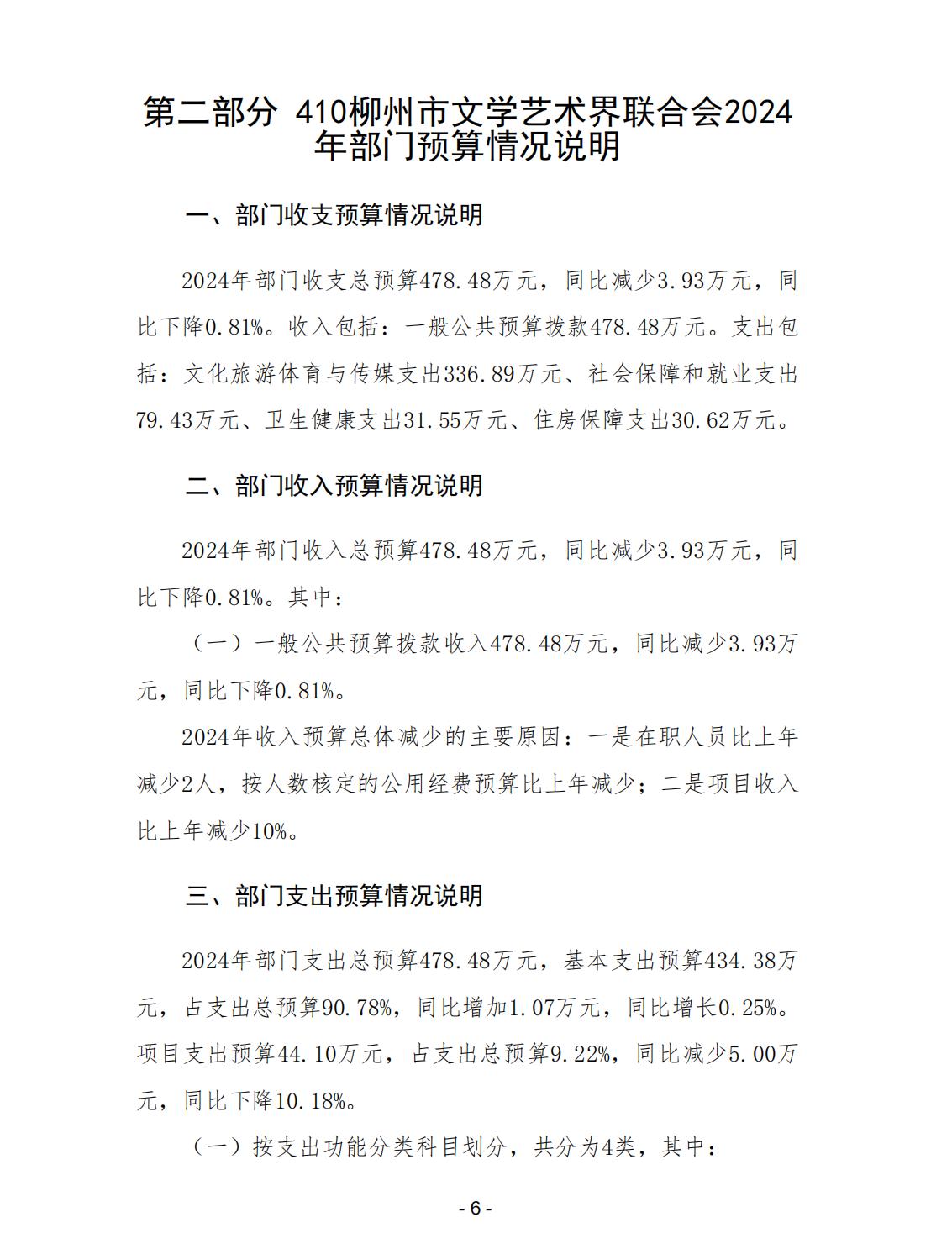 第二部分 410柳州市文学艺术界联合会2024年部门预算情况说明

一、部门收支预算情况说明

2024年部门收支总预算478.48万元，同比减少3.93万元，同比下降0.81%。收入包括：一般公共预算拨款478.48万元。支出包括：文化旅游体育与传媒支出336.89万元、社会保障和就业支出79.43万元、卫生健康支出31.55万元、住房保障支出30.62万元。

二、部门收入预算情况说明

2024年部门收入总预算478.48万元，同比减少3.93万元，同比下降0.81%。其中：

（一）一般公共预算拨款收入478.48万元，同比减少3.93万元，同比下降0.81%。

2024年收入预算总体减少的主要原因：一是在职人员比上年减少2人，按人数核定的公用经费预算比上年减少；二是项目收入比上年减少10%。

三、部门支出预算情况说明

2024年部门支出总预算478.48万元，基本支出预算434.38万元，占支出总预算90.78%，同比增加1.07万元，同比增长0.25%。项目支出预算44.10万元，占支出总预算9.22%，同比减少5.00万元，同比下降10.18%。

（一）按支出功能分类科目划分，共分为4类，其中：

- 6 -